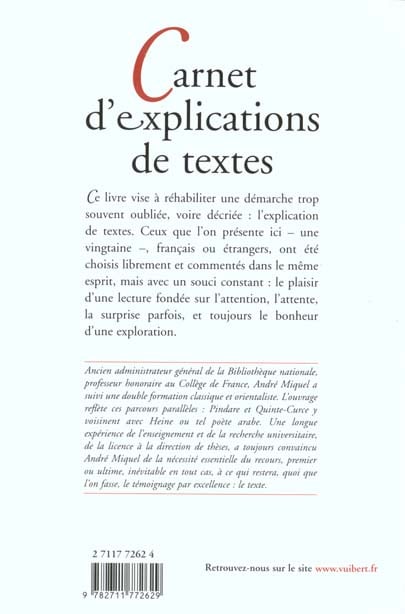 Carnet d'explications de textes

Ce livre vise à réhabiliter une démarche trop souvent oubliée, voire décriée : l'explication de textes. Ceux que l'on présente ici – une vingtaine –, français ou étrangers, ont été choisis librement et commentés dans le même esprit, mais avec un souci constant : le plaisir d'une lecture fondée sur l'attention, l'attente, la surprise parfois, et toujours le bonheur d'une exploration.

Ancien administrateur général de la Bibliothèque nationale, professeur honoraire au Collège de France, André Miquel a suivi une double formation classique et orientaliste. L'ouvrage reflète ces parcours parallèles : Pindare et Quinte-Curce y voisinent avec Heine ou tel poète arabe. Une longue expérience de l'enseignement et de la recherche universitaire, de la licence à la direction de thèses, a toujours convaincu André Miquel de la nécessité essentielle du recours, premier ou ultime, inévitable en tout cas, à ce qui restera, quoi que l'on fasse, le témoignage par excellence : le texte.

2 7117 7262 4

9 782711 772629

Retrouvez-nous sur le site www.vuibert.fr